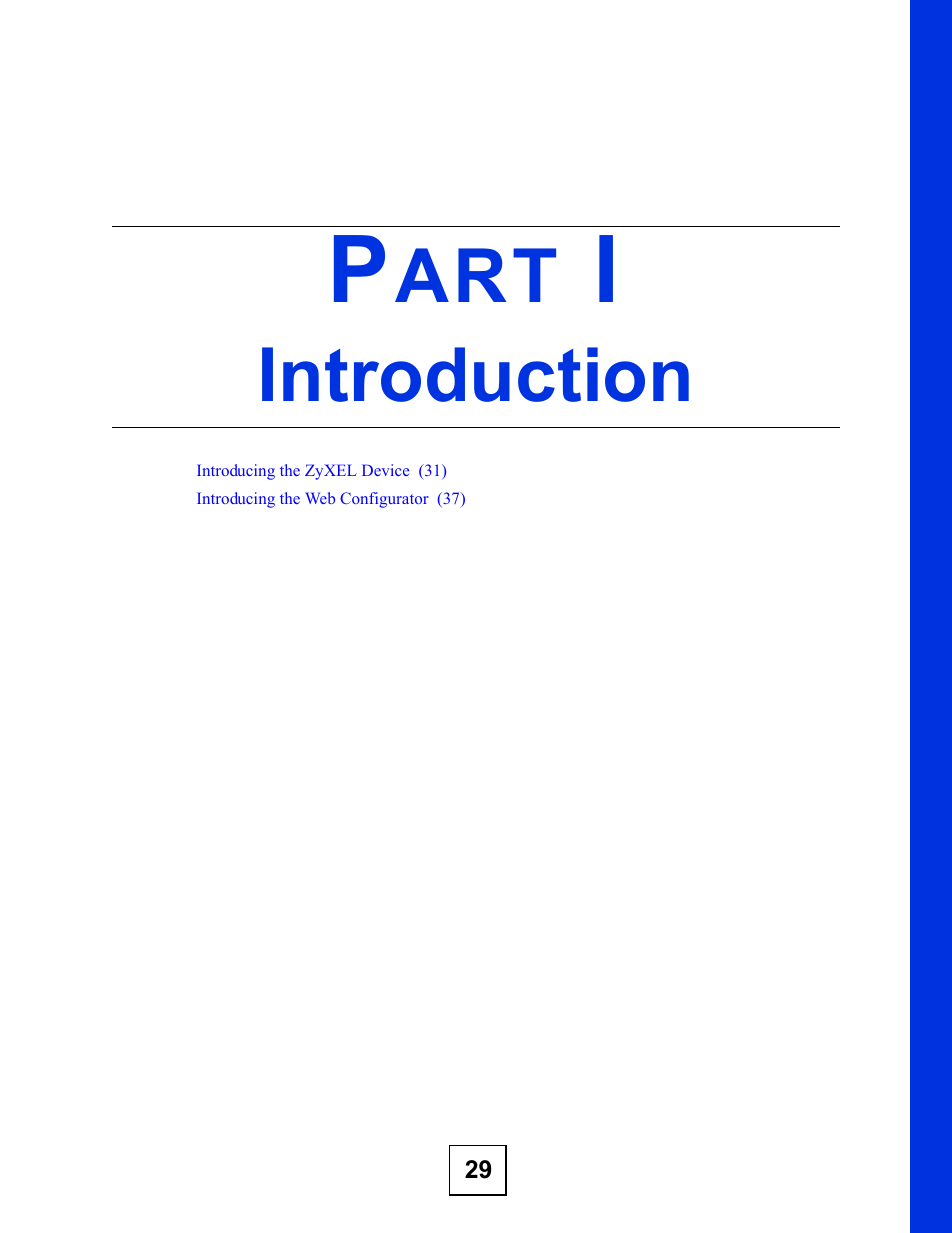 PART I

Introduction

Introducing the ZyXEL Device (31)
Introducing the Web Configurator (37)

29